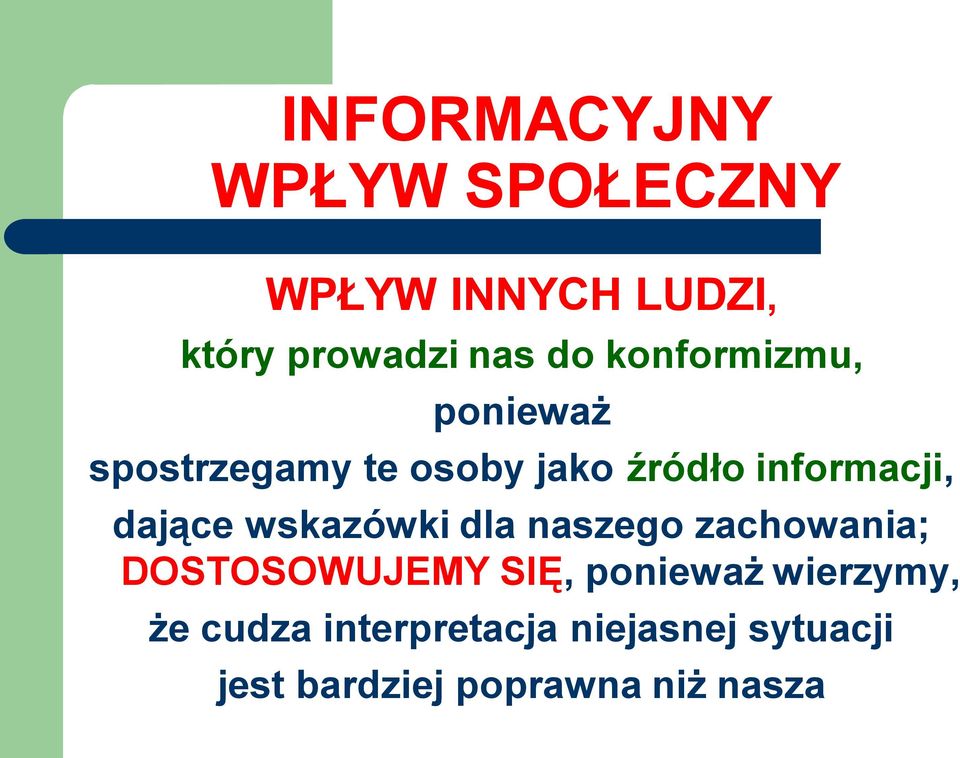 INFORMACYJNY WPŁYW SPOŁECZNY

WPŁYW INNYCH LUDZI,
który prowadzi nas do konformizmu,
ponieważ
spostrzegamy te osoby jako źródło informacji,
dające wskazówki dla naszego zachowania;
DOSTOSOWUJEMY SIĘ, ponieważ wierzymy,
że cudza interpretacja niejasnej sytuacji
jest bardziej poprawna niż nasza